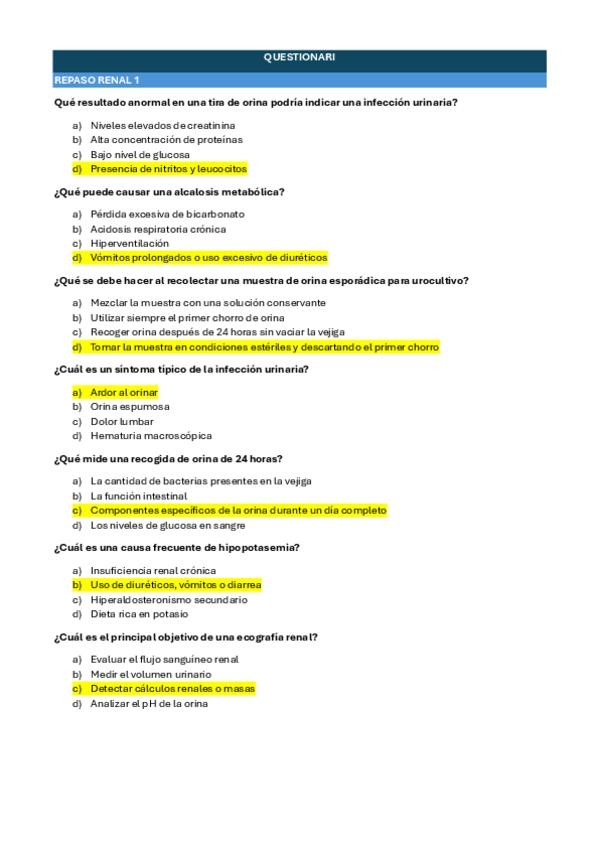 QUESTIONARI

REPASO RENAL 1

Qué resultado anormal en una tira de orina podría indicar una infección urinaria?

a) Niveles elevados de creatinina
b) Alta concentración de proteínas
c) Bajo nivel de glucosa
d) Presencia de nitritos y leucocitos

¿Qué puede causar una alcalosis metabólica?

a) Pérdida excesiva de bicarbonato
b) Acidosis respiratoria crónica
c) Hiperventilación
d) Vómitos prolongados o uso excesivo de diuréticos

¿Qué se debe hacer al recolectar una muestra de orina esporádica para urocultivo?

a) Mezclar la muestra con una solución conservante
b) Utilizar siempre el primer chorro de orina
c) Recoger orina después de 24 horas sin vaciar la vejiga
d) Tomar la muestra en condiciones estériles y descartando el primer chorro

¿Cuál es un síntoma típico de la infección urinaria?

a) Ardor al orinar
b) Orina espumosa
c) Dolor lumbar
d) Hematuria macroscópica

¿Qué mide una recogida de orina de 24 horas?

a) La cantidad de bacterias presentes en la vejiga
b) La función intestinal
c) Componentes específicos de la orina durante un día completo
d) Los niveles de glucosa en sangre

¿Cuál es una causa frecuente de hipopotasemia?

a) Insuficiencia renal crónica
b) Uso de diuréticos, vómitos o diarrea
c) Hiperaldosteronismo secundario
d) Dieta rica en potasio

¿Cuál es el principal objetivo de una ecografía renal?

a) Evaluar el flujo sanguíneo renal
b) Medir el volumen urinario
c) Detectar cálculos renales o masas
d) Analizar el pH de la orina